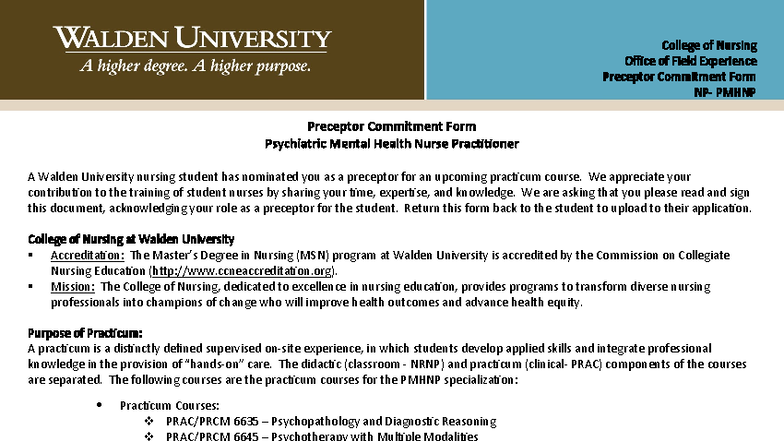 WALDEN UNIVERSITY
A higher degree. A higher purpose.

College of Nursing
Office of Field Experience
Preceptor Commitment Form
NP- PMHNP

Preceptor Commitment Form
Psychiatric Mental Health Nurse Practitioner

A Walden University nursing student has nominated you as a preceptor for an upcoming practicum course. We appreciate your contribution to the training of student nurses by sharing your time, expertise, and knowledge. We are asking that you please read and sign this document, acknowledging your role as a preceptor for the student. Return this form back to the student to upload to their application.

College of Nursing at Walden University
▪ Accreditation: The Master's Degree in Nursing (MSN) program at Walden University is accredited by the Commission on Collegiate Nursing Education (http://www.ccneaccreditation.org).
▪ Mission: The College of Nursing, dedicated to excellence in nursing education, provides programs to transform diverse nursing professionals into champions of change who will improve health outcomes and advance health equity.

Purpose of Practicum:
A practicum is a distinctly defined supervised on-site experience, in which students develop applied skills and integrate professional knowledge in the provision of "hands-on" care. The didactic (classroom - NRNP) and practicum (clinical- PRAC) components of the courses are separated. The following courses are the practicum courses for the PMHNP specialization:

• Practicum Courses:
❖ PRAC/PRCM 6635 – Psychopathology and Diagnostic Reasoning
❖ PRAC/PRCM 6645 – Psychotherapy with Multiple Modalities